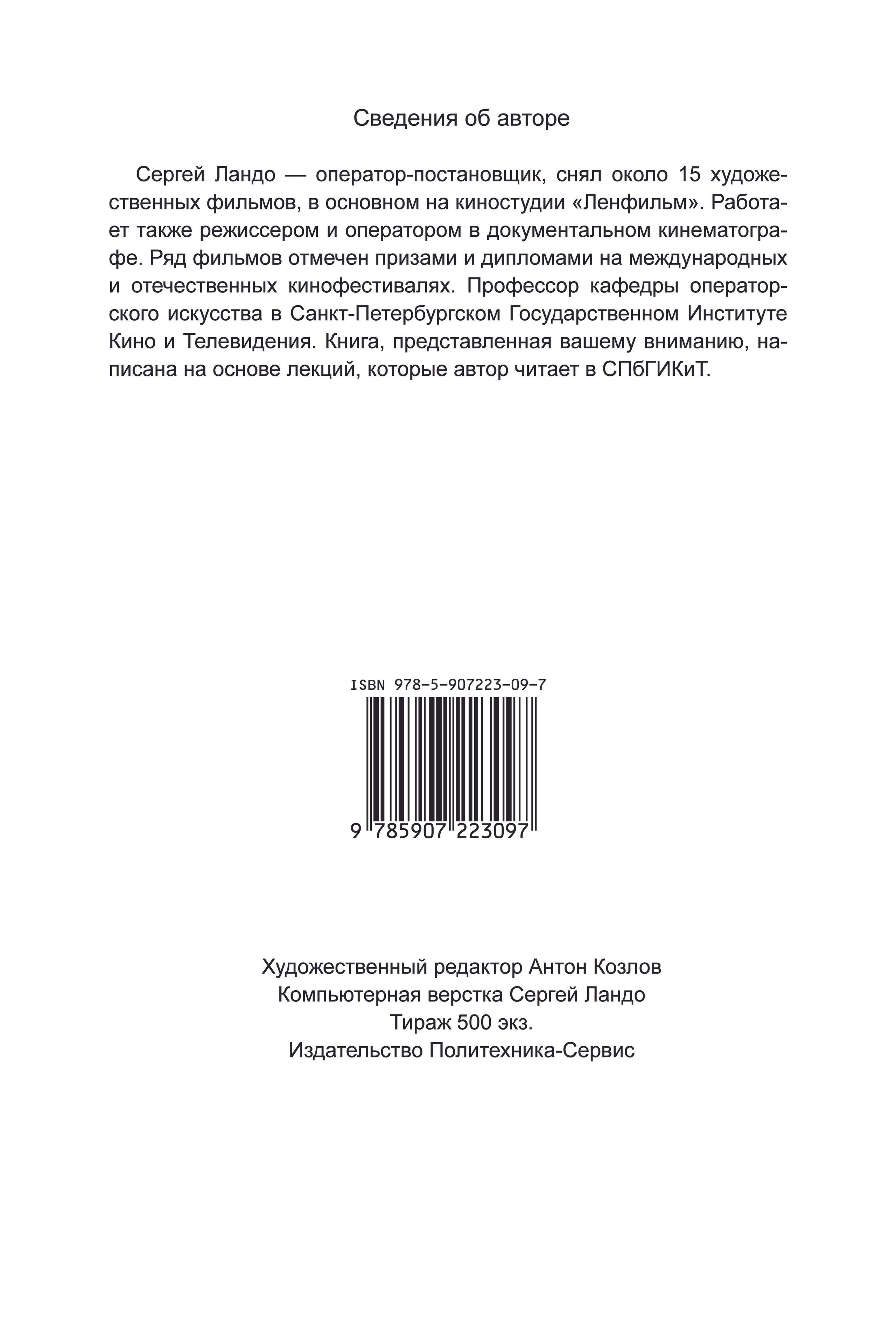 Сведения об авторе

Сергей Ландо — оператор-постановщик, снял около 15 художественных фильмов, в основном на киностудии «Ленфильм». Работает также режиссером и оператором в документальном кинематографе. Ряд фильмов отмечен призами и дипломами на международных и отечественных кинофестивалях. Профессор кафедры операторского искусства в Санкт-Петербургском Государственном Институте Кино и Телевидения. Книга, представленная вашему вниманию, написана на основе лекций, которые автор читает в СПбГИКиТ.

ISBN 978-5-907223-09-7

9 785907 223097

Художественный редактор Антон Козлов
Компьютерная верстка Сергей Ландо
Тираж 500 экз.
Издательство Политехника-Сервис